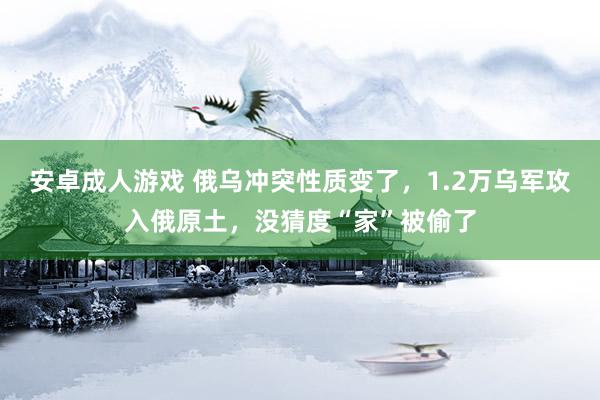 安卓成人游戏 俄乌冲突性质变了，1.2万乌军攻入俄原土，没猜度“家”被偷了